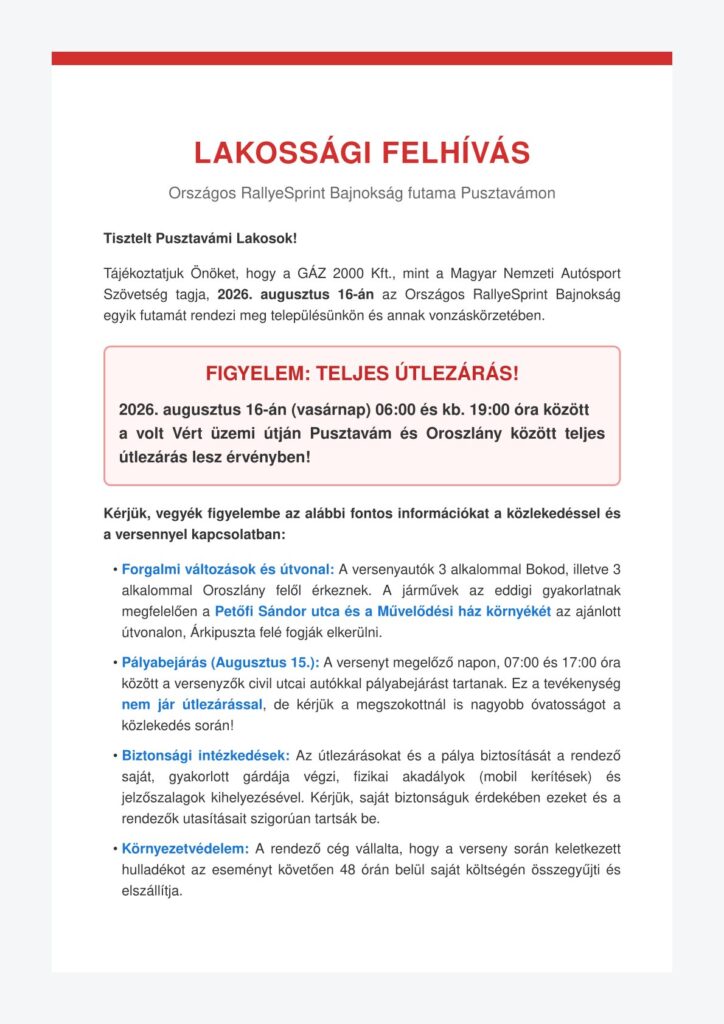 LAKOSSÁGI FELHÍVÁS

Országos RallyeSprint Bajnokság futama Pusztavámon

Tisztelt Pusztavámi Lakosok!

Tájékoztatjuk Önöket, hogy a GÁZ 2000 Kft., mint a Magyar Nemzeti Autósport Szövetség tagja, 2026. augusztus 16-án az Országos RallyeSprint Bajnokság egyik futamát rendezi meg településünkön és annak vonzáskörzetében.

FIGYELEM: TELJES ÚTLEZÁRÁS!

2026. augusztus 16-án (vasárnap) 06:00 és kb. 19:00 óra között a volt Vért üzemi útján Pusztavám és Oroszlány között teljes útlezárás lesz érvényben!

Kérjük, vegyék figyelembe az alábbi fontos információkat a közlekedéssel és a versennyel kapcsolatban:

• Forgalmi változások és útvonal: A versenyautók 3 alkalommal Bokod, illetve 3 alkalommal Oroszlány felől érkeznek. A járművek az eddigi gyakorlatnak megfelelően a Petőfi Sándor utca és a Művelődési ház környékét az ajánlott útvonalon, Árkipuszta felé fogják elkerülni.

• Pályabejárás (Augusztus 15.): A versenyt megelőző napon, 07:00 és 17:00 óra között a versenyzők civil utcai autókkal pályabejárást tartanak. Ez a tevékenység nem jár útlezárással, de kérjük a megszokottnál is nagyobb óvatosságot a közlekedés során!

• Biztonsági intézkedések: Az útlezárásokat és a pálya biztosítását a rendező saját, gyakorlott gárdája végzi, fizikai akadályok (mobil kerítések) és jelzőszalagok kihelyezésével. Kérjük, saját biztonságuk érdekében ezeket és a rendezők utasításait szigorúan tartsák be.

• Környezetvédelem: A rendező cég vállalta, hogy a verseny során keletkezett hulladékot az eseményt követően 48 órán belül saját költségén összegyűjti és elszállítja.